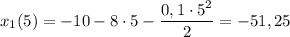 $x_1(5) = -10 - 8 \cdot 5 - \frac{0,1 \cdot 5^2}{2} = -51,25$